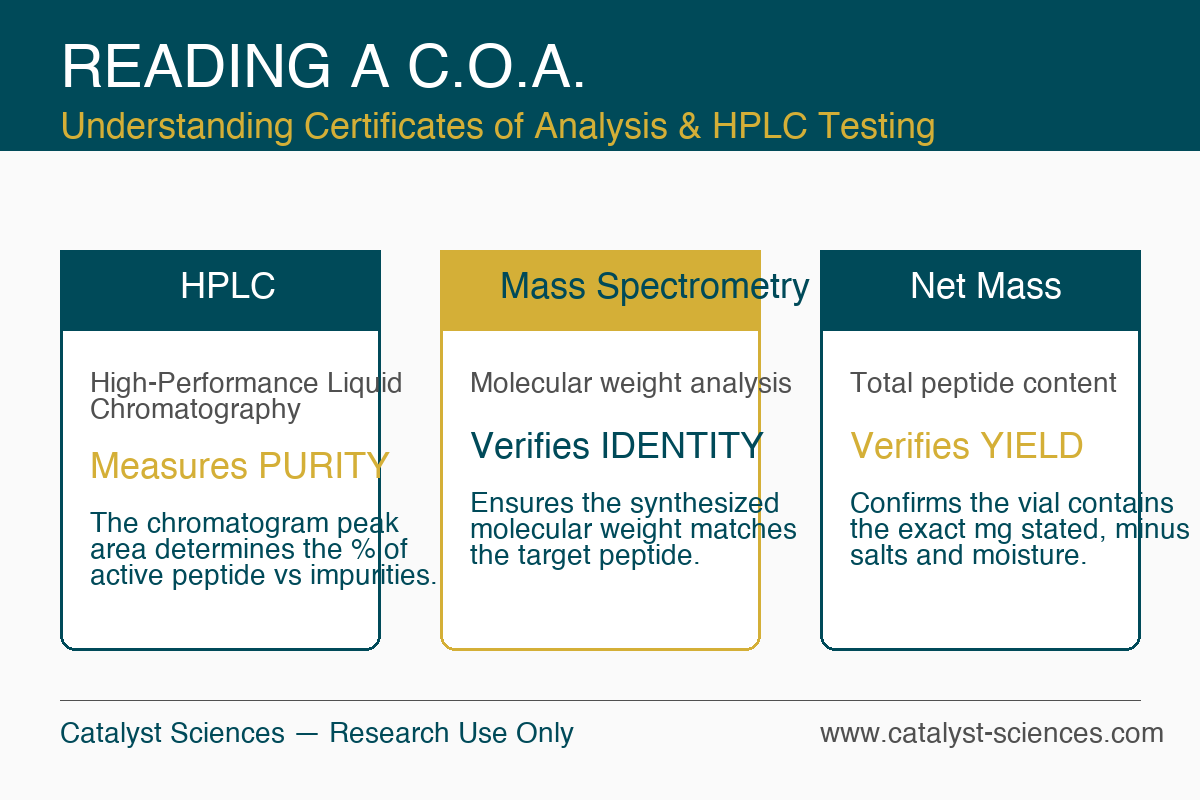 READING A C.O.A.

Understanding Certificates of Analysis & HPLC Testing

HPLC

High-Performance Liquid Chromatography

Measures PURITY

The chromatogram peak area determines the % of active peptide vs impurities.

Mass Spectrometry

Molecular weight analysis

Verifies IDENTITY

Ensures the synthesized molecular weight matches the target peptide.

Net Mass

Total peptide content

Verifies YIELD

Confirms the vial contains the exact mg stated, minus salts and moisture.

Catalyst Sciences — Research Use Only

www.catalyst-sciences.com